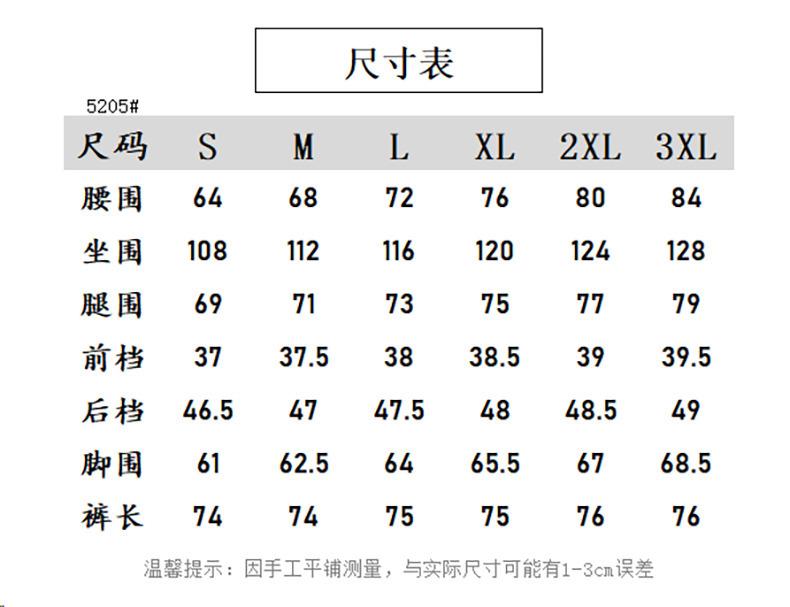 尺寸表

5205#

| 尺码 | S | M | L | XL | 2XL | 3XL |
|---|---|---|---|---|---|---|
| 腰围 | 64 | 68 | 72 | 76 | 80 | 84 |
| 坐围 | 108 | 112 | 116 | 120 | 124 | 128 |
| 腿围 | 69 | 71 | 73 | 75 | 77 | 79 |
| 前档 | 37 | 37.5 | 38 | 38.5 | 39 | 39.5 |
| 后档 | 46.5 | 47 | 47.5 | 48 | 48.5 | 49 |
| 脚围 | 61 | 62.5 | 64 | 65.5 | 67 | 68.5 |
| 裤长 | 74 | 74 | 75 | 75 | 76 | 76 |

温馨提示：因手工平铺测量，与实际尺寸可能有1-3cm误差